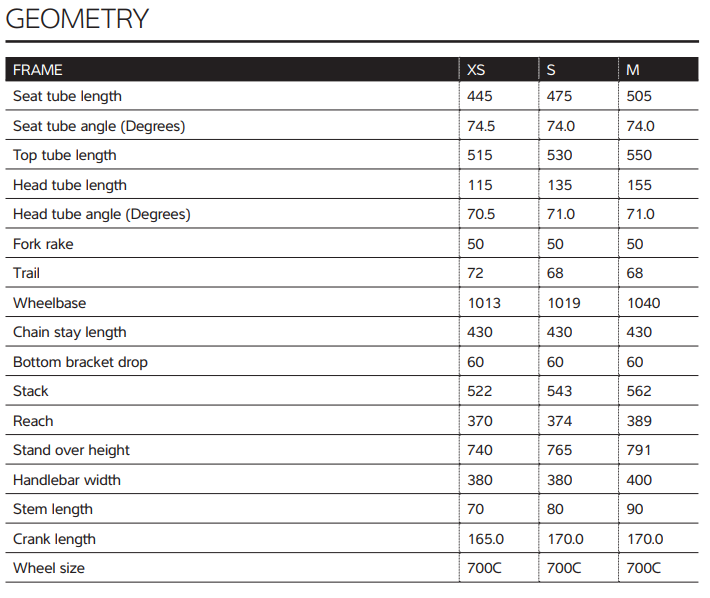 GEOMETRY

| FRAME | XS | S | M |
|---|---|---|---|
| Seat tube length | 445 | 475 | 505 |
| Seat tube angle (Degrees) | 74.5 | 74.0 | 74.0 |
| Top tube length | 515 | 530 | 550 |
| Head tube length | 115 | 135 | 155 |
| Head tube angle (Degrees) | 70.5 | 71.0 | 71.0 |
| Fork rake | 50 | 50 | 50 |
| Trail | 72 | 68 | 68 |
| Wheelbase | 1013 | 1019 | 1040 |
| Chain stay length | 430 | 430 | 430 |
| Bottom bracket drop | 60 | 60 | 60 |
| Stack | 522 | 543 | 562 |
| Reach | 370 | 374 | 389 |
| Stand over height | 740 | 765 | 791 |
| Handlebar width | 380 | 380 | 400 |
| Stem length | 70 | 80 | 90 |
| Crank length | 165.0 | 170.0 | 170.0 |
| Wheel size | 700C | 700C | 700C |